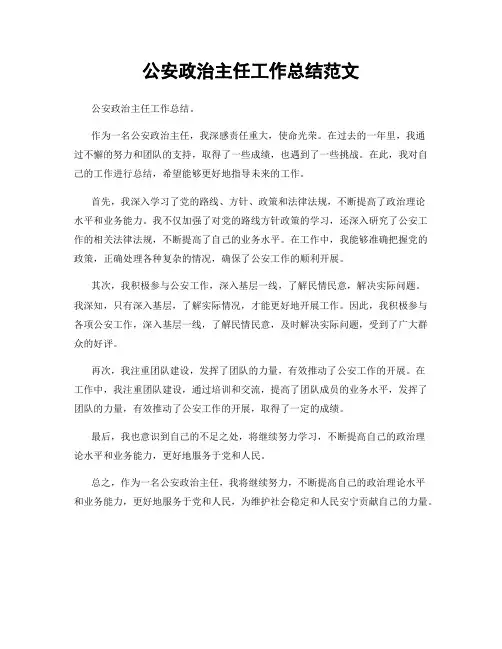 公安政治主任工作总结范文

公安政治主任工作总结。

作为一名公安政治主任，我深感责任重大，使命光荣。在过去的一年里，我通过不懈的努力和团队的支持，取得了一些成绩，也遇到了一些挑战。在此，我对自己的工作进行总结，希望能够更好地指导未来的工作。

首先，我深入学习了党的路线、方针、政策和法律法规，不断提高了政治理论水平和业务能力。我不仅加强了对党的路线方针政策的学习，还深入研究了公安工作的相关法律法规，不断提高了自己的业务水平。在工作中，我能够准确把握党的政策，正确处理各种复杂的情况，确保了公安工作的顺利开展。

其次，我积极参与公安工作，深入基层一线，了解民情民意，解决实际问题。我深知，只有深入基层，了解实际情况，才能更好地开展工作。因此，我积极参与各项公安工作，深入基层一线，了解民情民意，及时解决实际问题，受到了广大群众的好评。

再次，我注重团队建设，发挥了团队的力量，有效推动了公安工作的开展。在工作中，我注重团队建设，通过培训和交流，提高了团队成员的业务水平，发挥了团队的力量，有效推动了公安工作的开展，取得了一定的成绩。

最后，我也意识到自己的不足之处，将继续努力学习，不断提高自己的政治理论水平和业务能力，更好地服务于党和人民。

总之，作为一名公安政治主任，我将继续努力，不断提高自己的政治理论水平和业务能力，更好地服务于党和人民，为维护社会稳定和人民安宁贡献自己的力量。